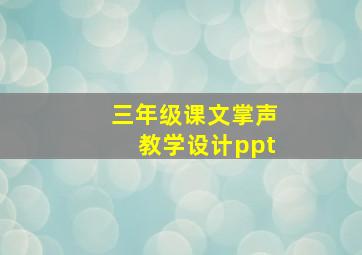 三年级课文掌声
教学设计ppt